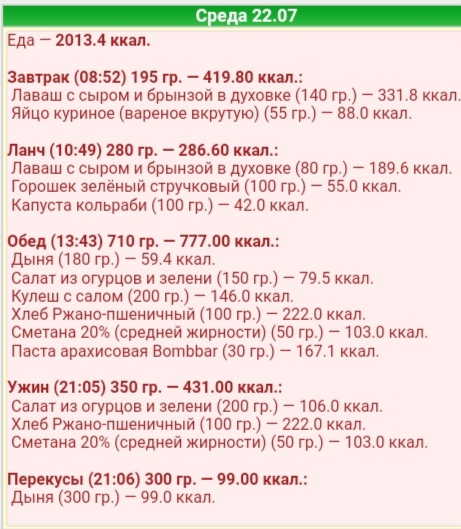 Среда 22.07

Еда — 2013.4 ккал.

Завтрак (08:52) 195 гр. — 419.80 ккал.:
Лаваш с сыром и брынзой в духовке (140 гр.) — 331.8 ккал.
Яйцо куриное (вареное вкрутую) (55 гр.) — 88.0 ккал.

Ланч (10:49) 280 гр. — 286.60 ккал.:
Лаваш с сыром и брынзой в духовке (80 гр.) — 189.6 ккал.
Горошек зелёный стручковый (100 гр.) — 55.0 ккал.
Капуста кольраби (100 гр.) — 42.0 ккал.

Обед (13:43) 710 гр. — 777.00 ккал.:
Дыня (180 гр.) — 59.4 ккал.
Салат из огурцов и зелени (150 гр.) — 79.5 ккал.
Кулеш с салом (200 гр.) — 146.0 ккал.
Хлеб Ржано-пшеничный (100 гр.) — 222.0 ккал.
Сметана 20% (средней жирности) (50 гр.) — 103.0 ккал.
Паста арахисовая Bombbar (30 гр.) — 167.1 ккал.

Ужин (21:05) 350 гр. — 431.00 ккал.:
Салат из огурцов и зелени (200 гр.) — 106.0 ккал.
Хлеб Ржано-пшеничный (100 гр.) — 222.0 ккал.
Сметана 20% (средней жирности) (50 гр.) — 103.0 ккал.

Перекусы (21:06) 300 гр. — 99.00 ккал.:
Дыня (300 гр.) — 99.0 ккал.